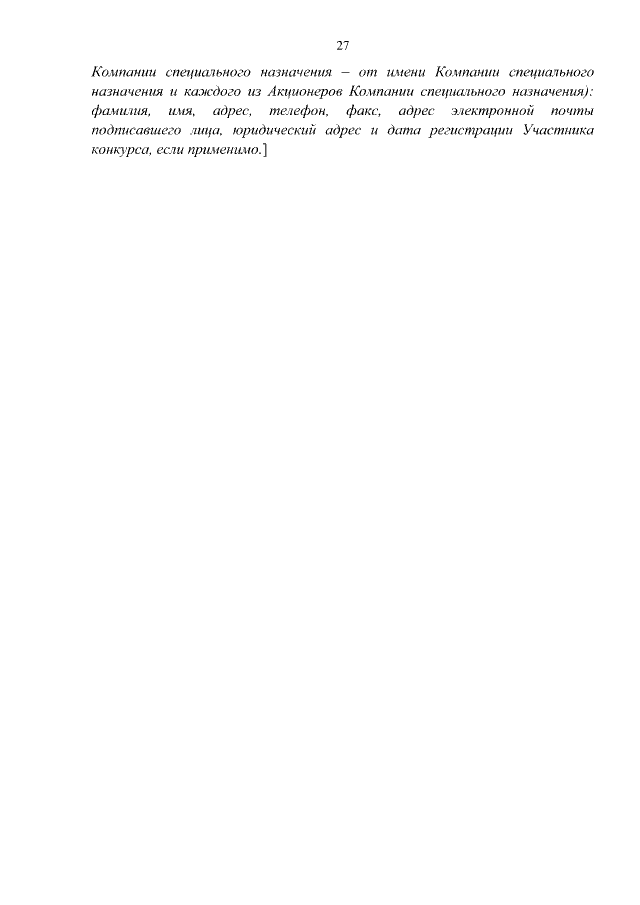 27

Компании специального назначения – от имени Компании специального назначения и каждого из Акционеров Компании специального назначения): фамилия, имя, адрес, телефон, факс, адрес электронной почты подписавшего лица, юридический адрес и дата регистрации Участника конкурса, если применимо.]